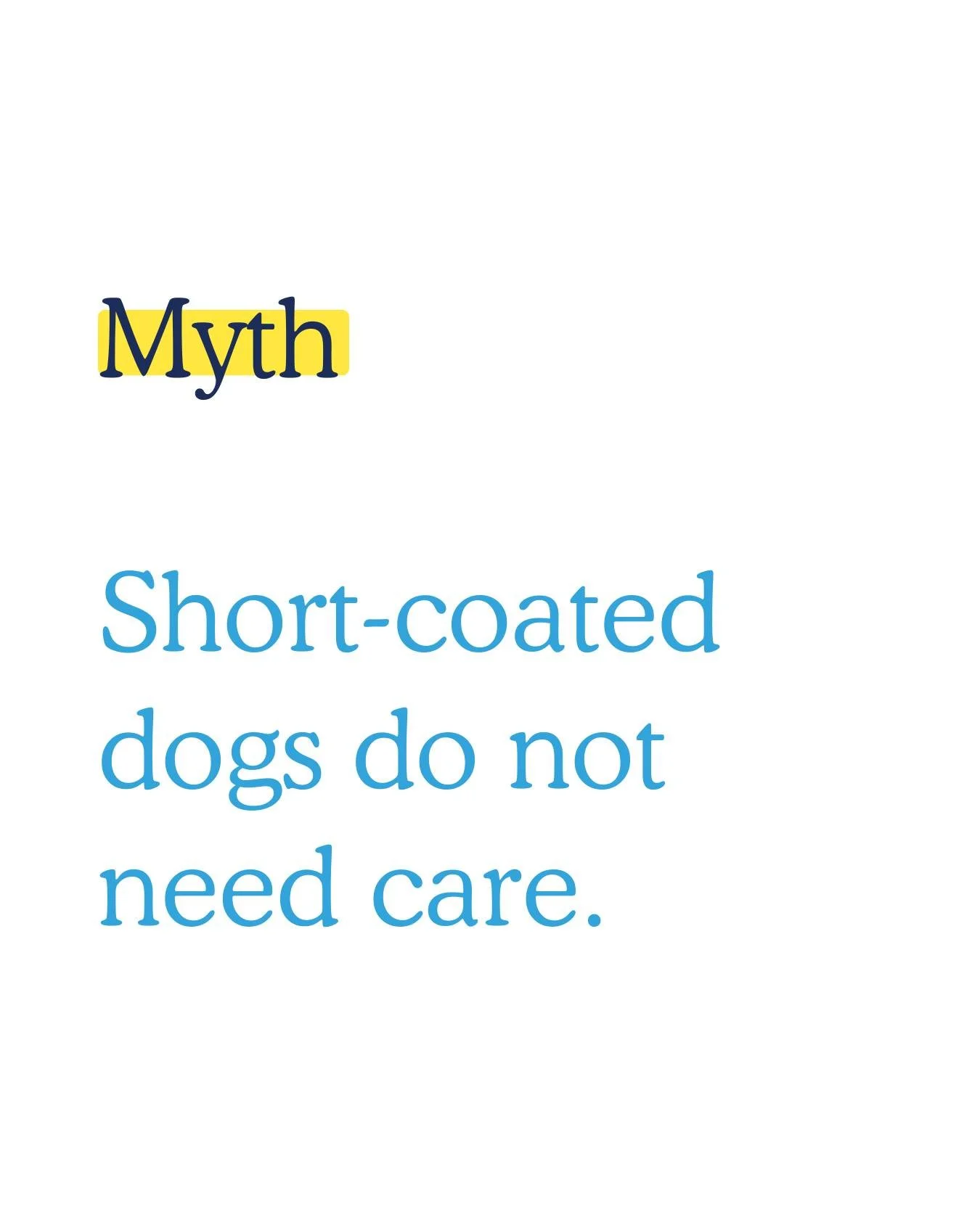 Myth

Short-coated dogs do not need care.